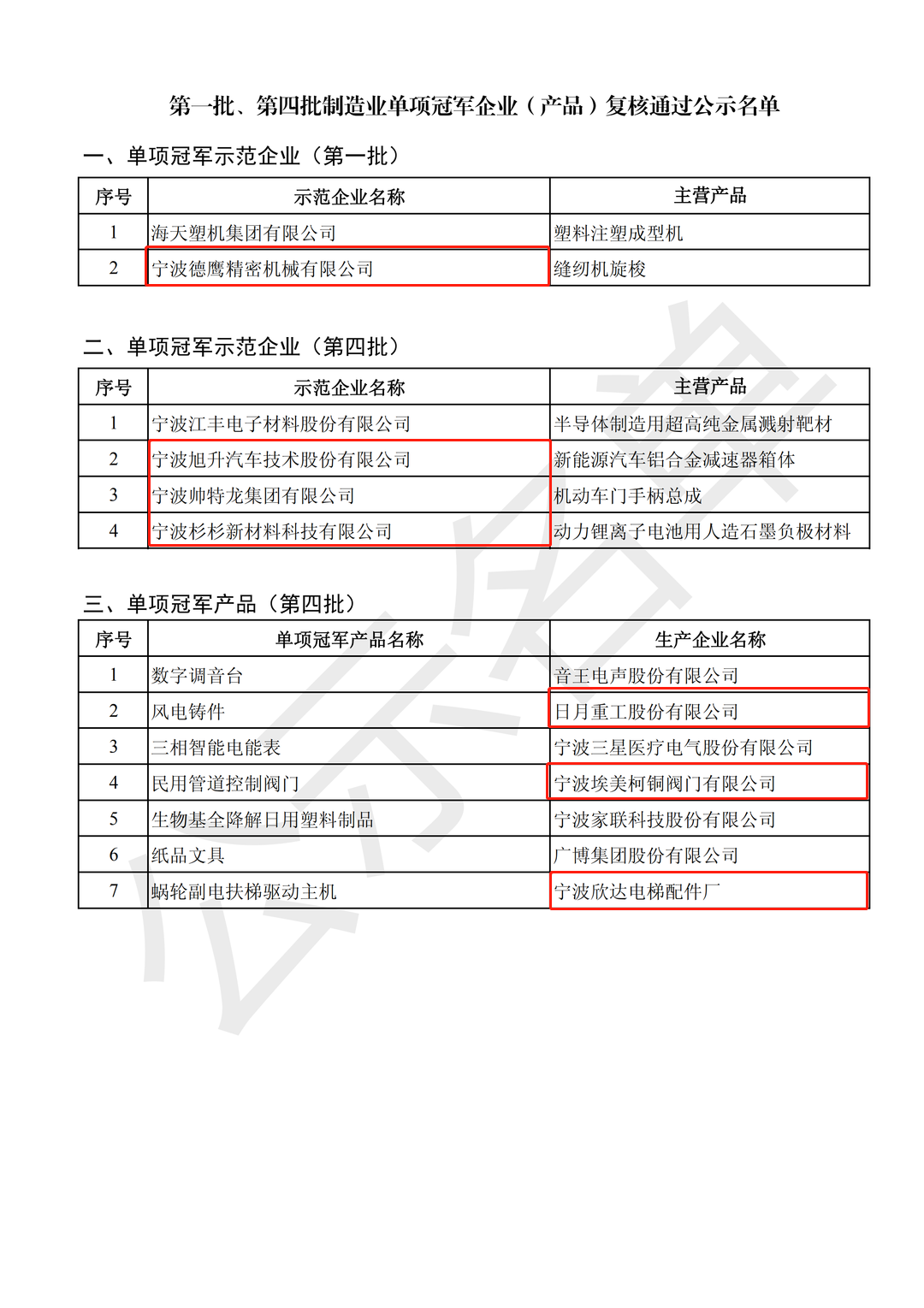 第一批、第四批制造业单项冠军企业（产品）复核通过公示名单

一、单项冠军示范企业（第一批）

| 序号 | 示范企业名称 | 主营产品 |
|---|---|---|
| 1 | 海天塑机集团有限公司 | 塑料注塑成型机 |
| 2 | 宁波德鹰精密机械有限公司 | 缝纫机旋梭 |

二、单项冠军示范企业（第四批）

| 序号 | 示范企业名称 | 主营产品 |
|---|---|---|
| 1 | 宁波江丰电子材料股份有限公司 | 半导体制造用超高纯金属溅射靶材 |
| 2 | 宁波旭升汽车技术股份有限公司 | 新能源汽车铝合金减速器箱体 |
| 3 | 宁波帅特龙集团有限公司 | 机动车门手柄总成 |
| 4 | 宁波杉杉新材料科技有限公司 | 动力锂离子电池用人造石墨负极材料 |

三、单项冠军产品（第四批）

| 序号 | 单项冠军产品名称 | 生产企业名称 |
|---|---|---|
| 1 | 数字调音台 | 音王电声股份有限公司 |
| 2 | 风电铸件 | 日月重工股份有限公司 |
| 3 | 三相智能电能表 | 宁波三星医疗电气股份有限公司 |
| 4 | 民用管道控制阀门 | 宁波埃美柯铜阀门有限公司 |
| 5 | 生物基全降解日用塑料制品 | 宁波家联科技股份有限公司 |
| 6 | 纸品文具 | 广博集团股份有限公司 |
| 7 | 蜗轮副电扶梯驱动主机 | 宁波欣达电梯配件厂 |